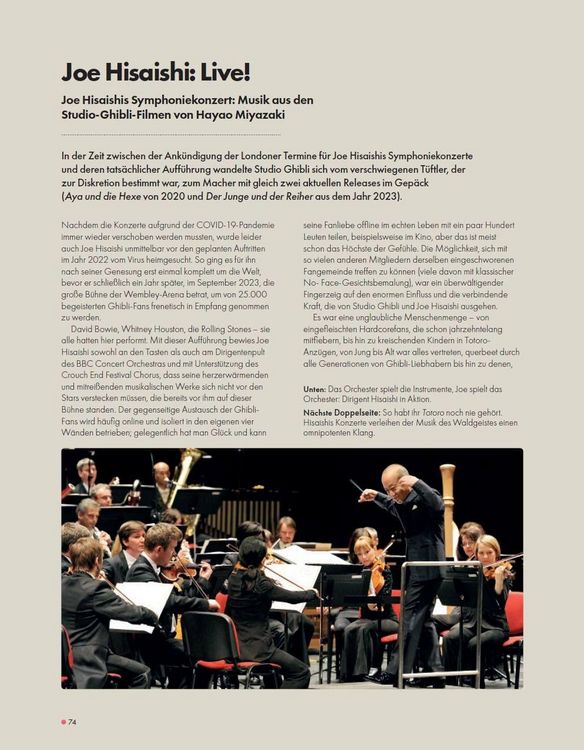 Joe Hisaishi: Live!

Joe Hisaishis Symphoniekonzert: Musik aus den Studio-Ghibli-Filmen von Hayao Miyazaki

In der Zeit zwischen der Ankündigung der Londoner Termine für Joe Hisaishis Symphoniekonzerte und deren tatsächlicher Aufführung wandelte Studio Ghibli sich vom verschwiegenen Tüftler, der zur Diskretion bestimmt war, zum Macher mit gleich zwei aktuellen Releases im Gepäck (Aya und die Hexe von 2020 und Der Junge und der Reiher aus dem Jahr 2023).

Nachdem die Konzerte aufgrund der COVID-19-Pandemie immer wieder verschoben werden mussten, wurde leider auch Joe Hisaishi unmittelbar vor den geplanten Auftritten im Jahr 2022 vom Virus heimgesucht. So ging es für ihn nach seiner Genesung erst einmal komplett um die Welt, bevor er schließlich ein Jahr später, im September 2023, die große Bühne der Wembley-Arena betrat, um von 25.000 begeisterten Ghibli-Fans frenetisch in Empfang genommen zu werden.

David Bowie, Whitney Houston, die Rolling Stones – sie alle hatten hier performt. Mit dieser Aufführung bewies Joe Hisaishi sowohl an den Tasten als auch am Dirigentenpult des BBC Concert Orchestras und mit Unterstützung des Crouch End Festival Chorus, dass seine herzerwärmenden und mitreißenden musikalischen Werke sich nicht vor den Stars verstecken müssen, die bereits vor ihm auf dieser Bühne standen. Der gegenseitige Austausch der Ghibli-Fans wird häufig online und isoliert in den eigenen vier Wänden betrieben; gelegentlich hat man Glück und kann seine Fanliebe offline im echten Leben mit ein paar Hundert Leuten teilen, beispielsweise im Kino, aber das ist meist schon das Höchste der Gefühle. Die Möglichkeit, sich mit so vielen anderen Mitgliedern derselben eingeschworenen Fangemeinde treffen zu können (viele davon mit klassischer No- Face-Gesichtsbemalung), war ein überwältigender Fingerzeig auf den enormen Einfluss und die verbindende Kraft, die von Studio Ghibli und Joe Hisaishi ausgehen.

Es war eine unglaubliche Menschenmenge – von eingefleischten Hardcorefans, die schon jahrzehntelang mitfiebern, bis hin zu kreischenden Kindern in Totoro-Anzügen, von Jung bis Alt war alles vertreten, querbeet durch alle Generationen von Ghibli-Liebhabern bis hin zu denen,

Unten: Das Orchester spielt die Instrumente, Joe spielt das Orchester: Dirigent Hisaishi in Aktion.
Nächste Doppelseite: So habt ihr Totoro noch nie gehört. Hisaishis Konzerte verleihen der Musik des Waldgeistes einen omnipotenten Klang.

74